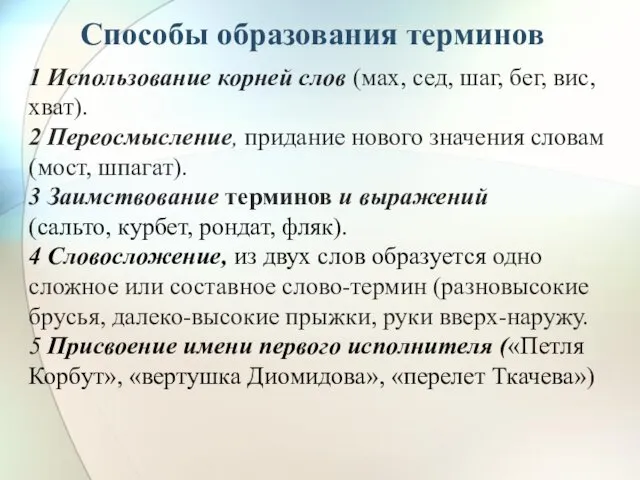 Способы образования терминов

1 Использование корней слов (мах, сед, шаг, бег, вис, хват).
2 Переосмысление, придание нового значения словам (мост, шпагат).
3 Заимствование терминов и выражений (сальто, курбет, рондат, фляк).
4 Словосложение, из двух слов образуется одно сложное или составное слово-термин (разновысокие брусья, далеко-высокие прыжки, руки вверх-наружу.
5 Присвоение имени первого исполнителя («Петля Корбут», «вертушка Диомидова», «перелет Ткачева»)